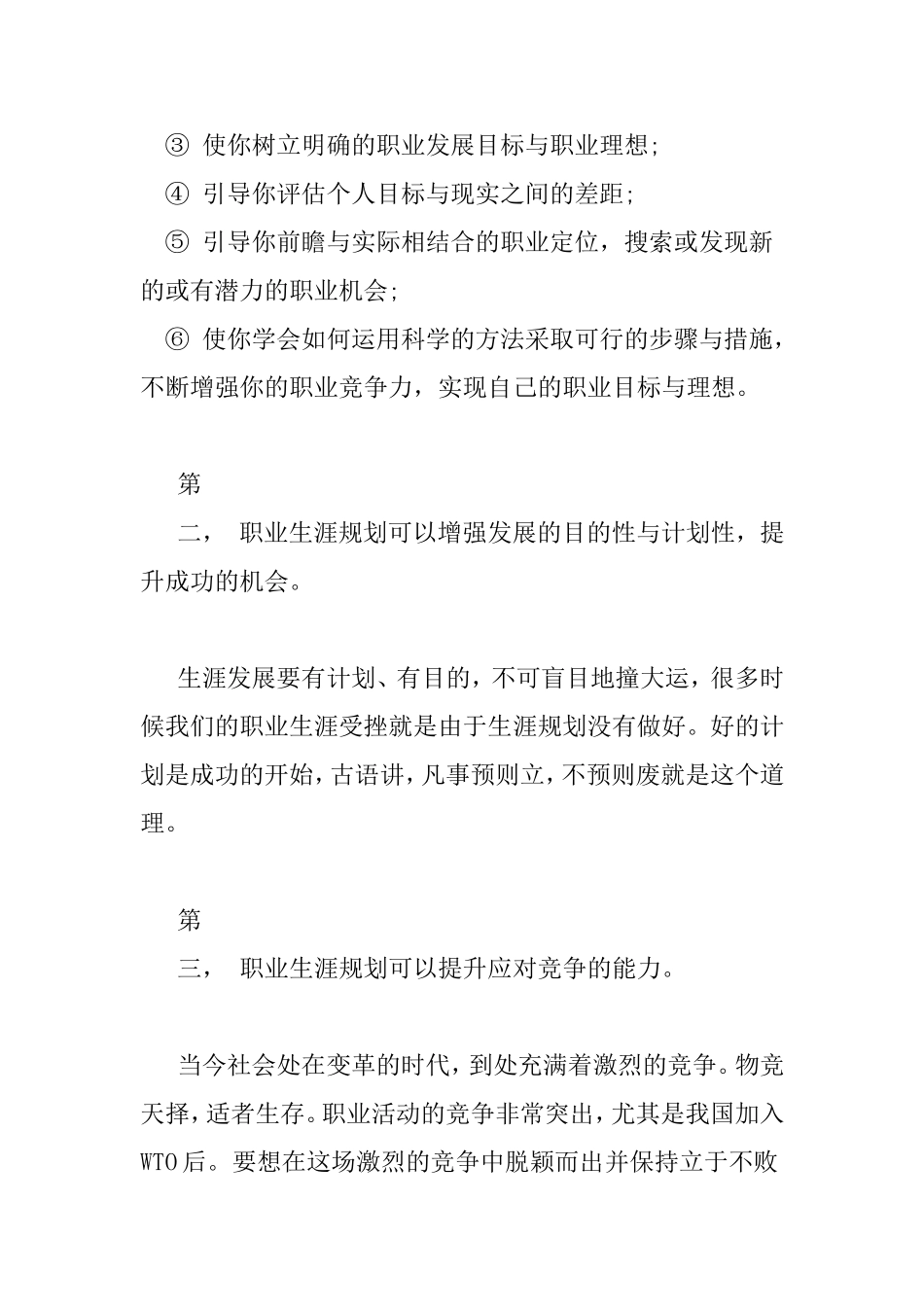 ③ 使你树立明确的职业发展目标与职业理想;

④ 引导你评估个人目标与现实之间的差距;

⑤ 引导你前瞻与实际相结合的职业定位，搜索或发现新的或有潜力的职业机会;

⑥ 使你学会如何运用科学的方法采取可行的步骤与措施，不断增强你的职业竞争力，实现自己的职业目标与理想。

第

二， 职业生涯规划可以增强发展的目的性与计划性，提升成功的机会。

生涯发展要有计划、有目的，不可盲目地撞大运，很多时候我们的职业生涯受挫就是由于生涯规划没有做好。好的计划是成功的开始，古语讲，凡事预则立，不预则废就是这个道理。

第

三， 职业生涯规划可以提升应对竞争的能力。

当今社会处在变革的时代，到处充满着激烈的竞争。物竞天择，适者生存。职业活动的竞争非常突出，尤其是我国加入WTO后。要想在这场激烈的竞争中脱颖而出并保持立于不败